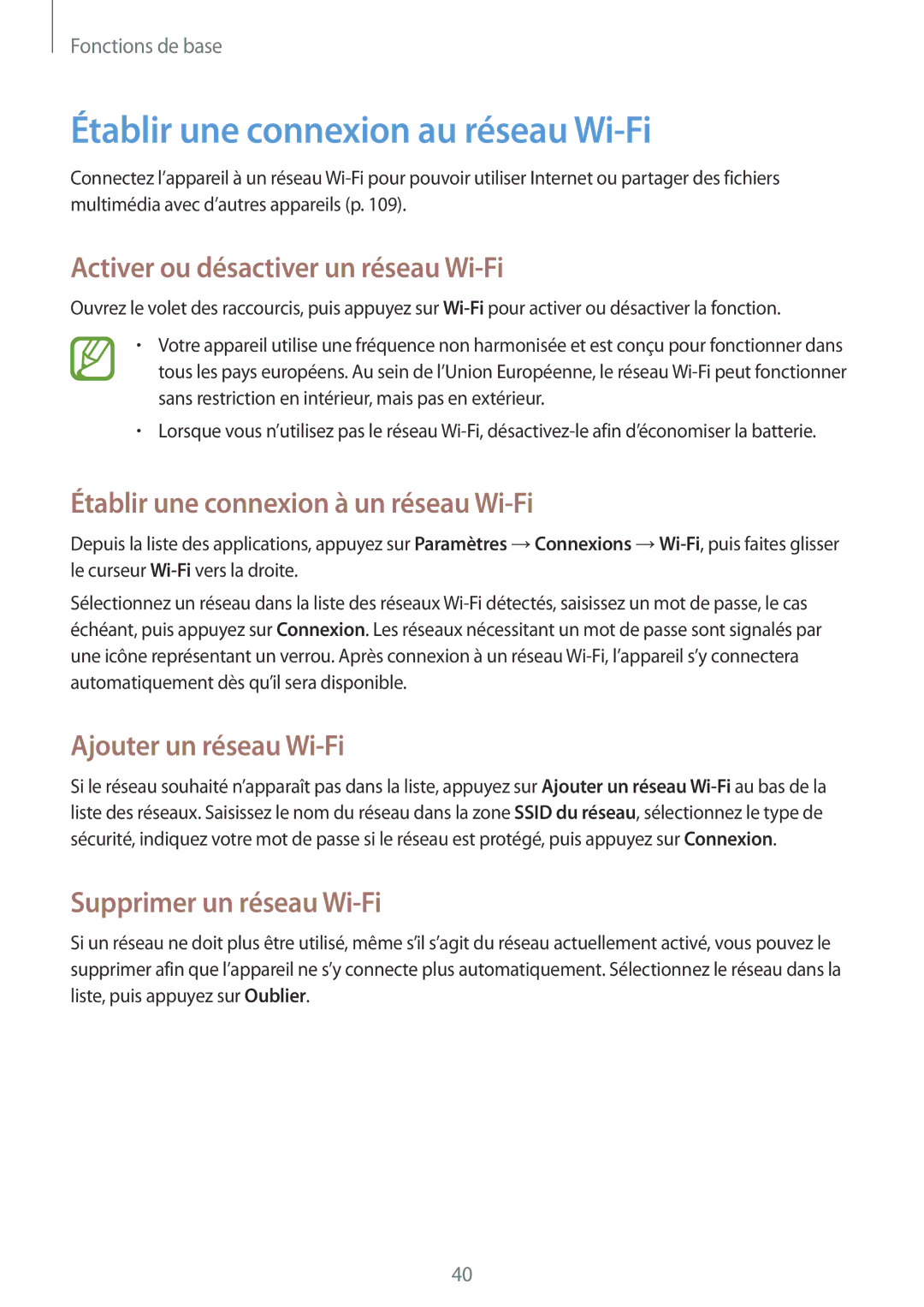 Fonctions de base

Établir une connexion au réseau Wi-Fi

Connectez l'appareil à un réseau Wi-Fi pour pouvoir utiliser Internet ou partager des fichiers multimédia avec d'autres appareils (p. 109).

Activer ou désactiver un réseau Wi-Fi

Ouvrez le volet des raccourcis, puis appuyez sur Wi-Fi pour activer ou désactiver la fonction.

• Votre appareil utilise une fréquence non harmonisée et est conçu pour fonctionner dans tous les pays européens. Au sein de l'Union Européenne, le réseau Wi-Fi peut fonctionner sans restriction en intérieur, mais pas en extérieur.

• Lorsque vous n'utilisez pas le réseau Wi-Fi, désactivez-le afin d'économiser la batterie.

Établir une connexion à un réseau Wi-Fi

Depuis la liste des applications, appuyez sur Paramètres → Connexions → Wi-Fi, puis faites glisser le curseur Wi-Fi vers la droite.

Sélectionnez un réseau dans la liste des réseaux Wi-Fi détectés, saisissez un mot de passe, le cas échéant, puis appuyez sur Connexion. Les réseaux nécessitant un mot de passe sont signalés par une icône représentant un verrou. Après connexion à un réseau Wi-Fi, l'appareil s'y connectera automatiquement dès qu'il sera disponible.

Ajouter un réseau Wi-Fi

Si le réseau souhaité n'apparaît pas dans la liste, appuyez sur Ajouter un réseau Wi-Fi au bas de la liste des réseaux. Saisissez le nom du réseau dans la zone SSID du réseau, sélectionnez le type de sécurité, indiquez votre mot de passe si le réseau est protégé, puis appuyez sur Connexion.

Supprimer un réseau Wi-Fi

Si un réseau ne doit plus être utilisé, même s'il s'agit du réseau actuellement activé, vous pouvez le supprimer afin que l'appareil ne s'y connecte plus automatiquement. Sélectionnez le réseau dans la liste, puis appuyez sur Oublier.

40